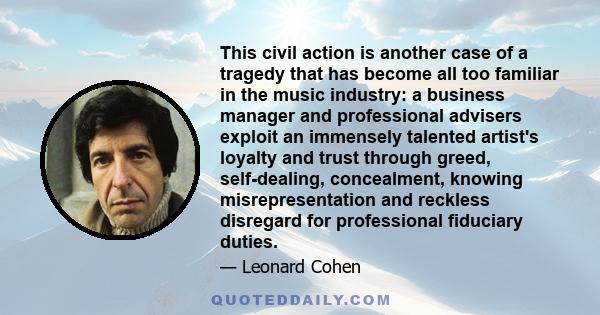 This civil action is another case of a tragedy that has become all too familiar in the music industry: a business manager and professional advisers exploit an immensely talented artist's loyalty and trust through greed, self-dealing, concealment, knowing misrepresentation and reckless disregard for professional fiduciary duties.

— Leonard Cohen

QUOTEDDAILY.COM